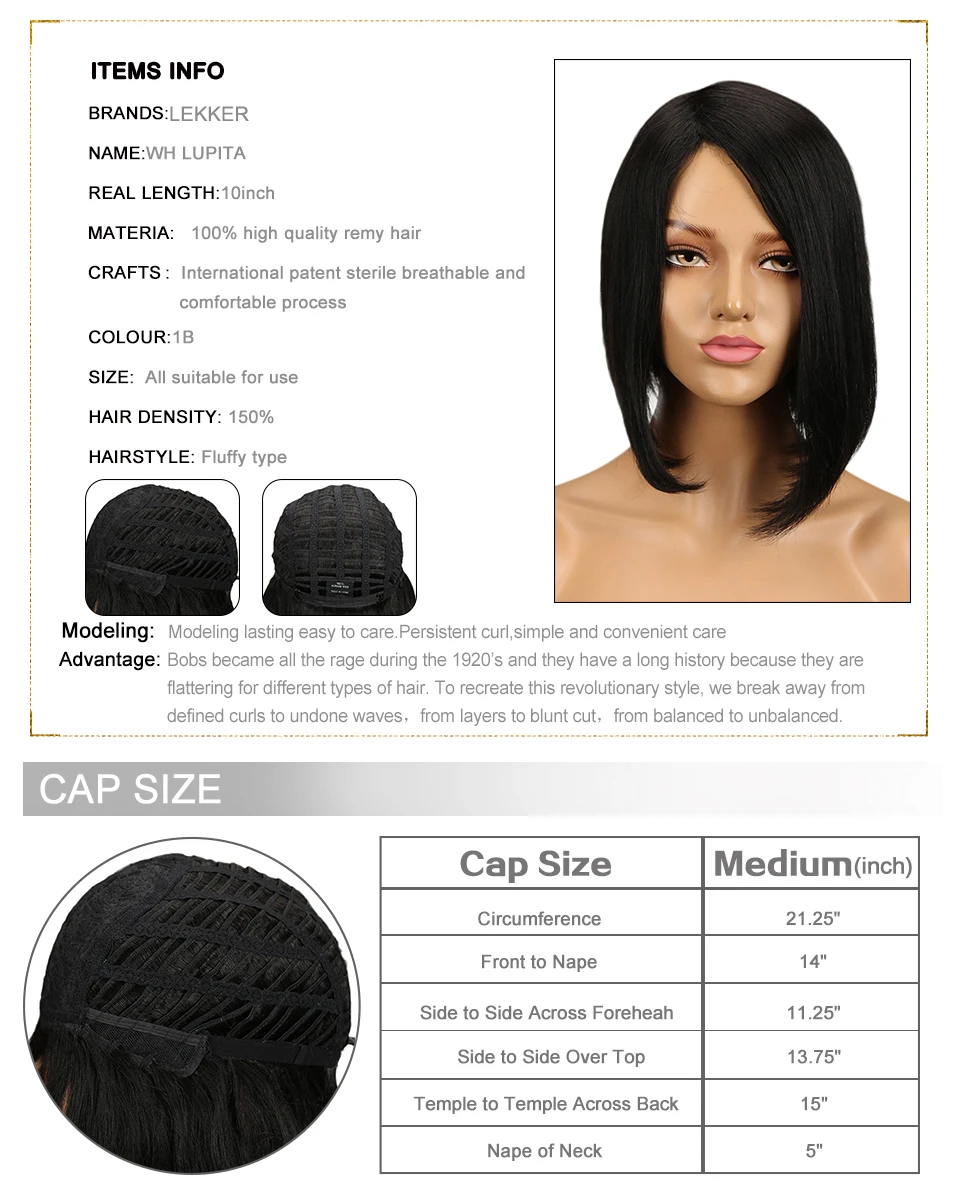 ITEMS INFO

BRANDS:LEKKER

NAME:WH LUPITA

REAL LENGTH:10inch

MATERIA: 100% high quality remy hair

CRAFTS : International patent sterile breathable and comfortable process

COLOUR:1B

SIZE: All suitable for use

HAIR DENSITY: 150%

HAIRSTYLE: Fluffy type

Modeling: Modeling lasting easy to care.Persistent curl,simple and convenient care

Advantage: Bobs became all the rage during the 1920's and they have a long history because they are flattering for different types of hair. To recreate this revolutionary style, we break away from defined curls to undone waves, from layers to blunt cut, from balanced to unbalanced.

CAP SIZE

| Cap Size | Medium(inch) |
|---|---|
| Circumference | 21.25" |
| Front to Nape | 14" |
| Side to Side Across Foreheah | 11.25" |
| Side to Side Over Top | 13.75" |
| Temple to Temple Across Back | 15" |
| Nape of Neck | 5" |